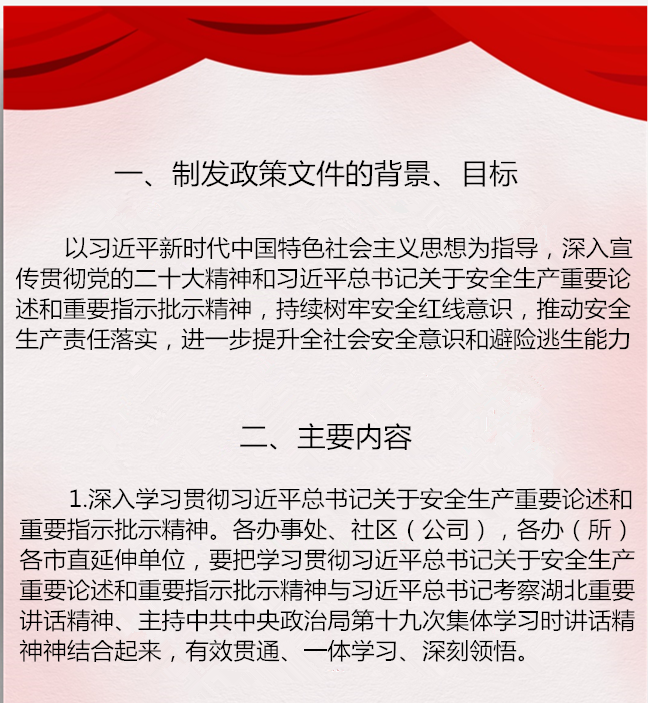 一、制发政策文件的背景、目标

以习近平新时代中国特色社会主义思想为指导，深入宣传贯彻党的二十大精神和习近平总书记关于安全生产重要论述和重要指示批示精神，持续树牢安全红线意识，推动安全生产责任落实，进一步提升全社会安全意识和避险逃生能力

二、主要内容

1.深入学习贯彻习近平总书记关于安全生产重要论述和重要指示批示精神。各办事处、社区（公司），各办（所）各市直延伸单位，要把学习贯彻习近平总书记关于安全生产重要论述和重要指示批示精神与习近平总书记考察湖北重要讲话精神、主持中共中央政治局第十九次集体学习时讲话精神神结合起来，有效贯通、一体学习、深刻领悟。